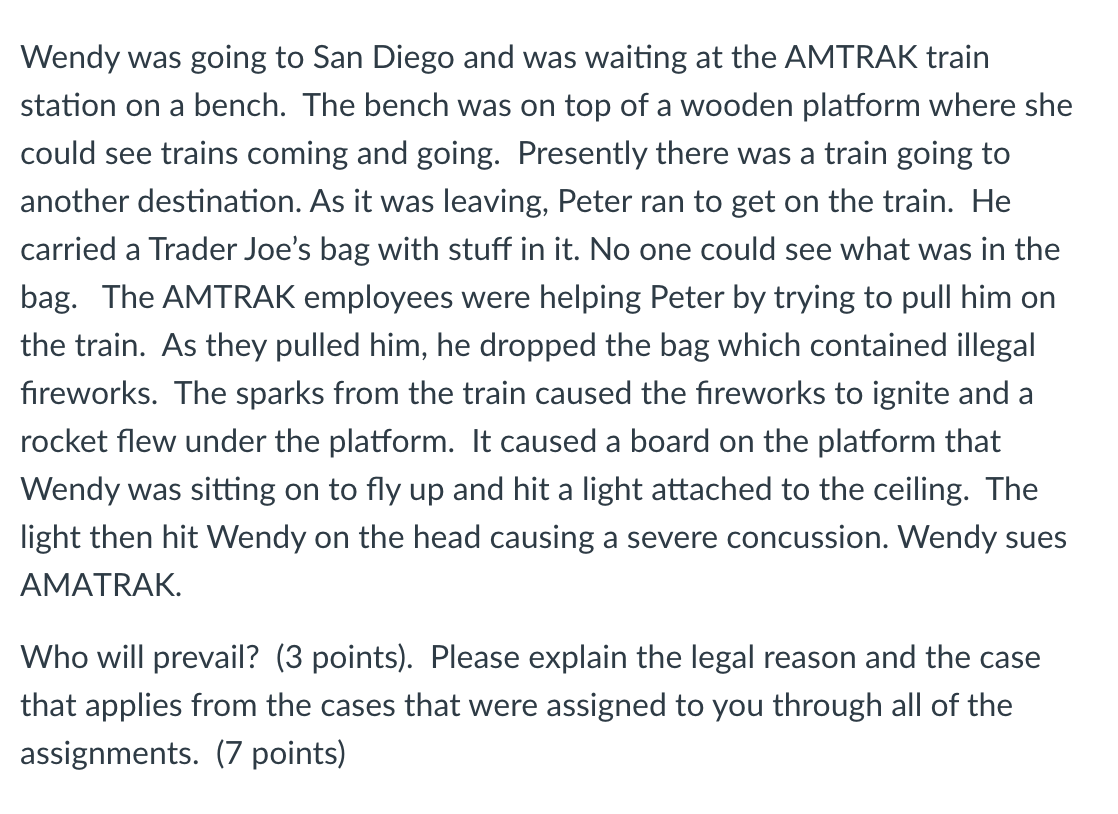 Wendy was going to San Diego and was waiting at the AMTRAK train station on a bench. The bench was on top of a wooden platform where she could see trains coming and going. Presently there was a train going to another destination. As it was leaving, Peter ran to get on the train. He carried a Trader Joe's bag with stuff in it. No one could see what was in the bag. The AMTRAK employees were helping Peter by trying to pull him on the train. As they pulled him, he dropped the bag which contained illegal fireworks. The sparks from the train caused the fireworks to ignite and a rocket flew under the platform. It caused a board on the platform that Wendy was sitting on to fly up and hit a light attached to the ceiling. The light then hit Wendy on the head causing a severe concussion. Wendy sues AMATRAK.

Who will prevail? (3 points). Please explain the legal reason and the case that applies from the cases that were assigned to you through all of the assignments. (7 points)